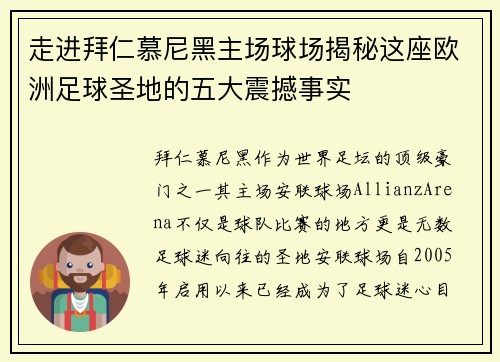 走进拜仁慕尼黑主场球场揭秘这座欧洲足球圣地的五大震撼事实

拜仁慕尼黑作为世界足坛的顶级豪门之一其主场安联球场AllianzArena不仅是球队比赛的地方更是无数足球迷向往的圣地安联球场自2005年启用以来已经成为了足球迷心目